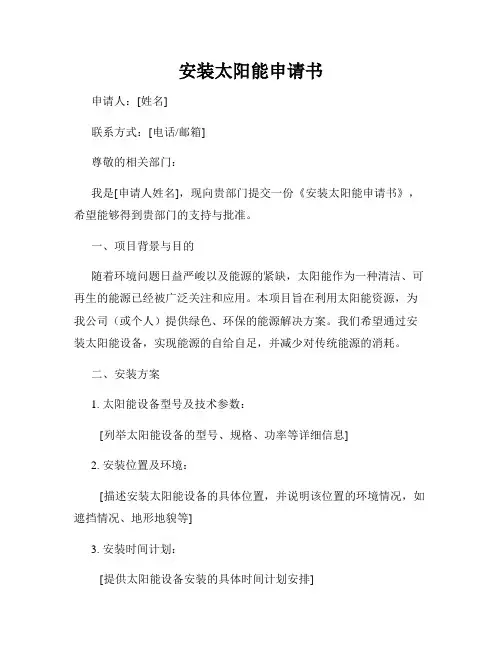 安装太阳能申请书

申请人：[姓名]

联系方式：[电话/邮箱]

尊敬的相关部门：

我是[申请人姓名]，现向贵部门提交一份《安装太阳能申请书》，希望能够得到贵部门的支持与批准。

一、项目背景与目的

随着环境问题日益严峻以及能源的紧缺，太阳能作为一种清洁、可再生的能源已经被广泛关注和应用。本项目旨在利用太阳能资源，为我公司（或个人）提供绿色、环保的能源解决方案。我们希望通过安装太阳能设备，实现能源的自给自足，并减少对传统能源的消耗。

二、安装方案

1. 太阳能设备型号及技术参数：

[列举太阳能设备的型号、规格、功率等详细信息]

2. 安装位置及环境：

[描述安装太阳能设备的具体位置，并说明该位置的环境情况，如遮挡情况、地形地貌等]

3. 安装时间计划：

[提供太阳能设备安装的具体时间计划安排]